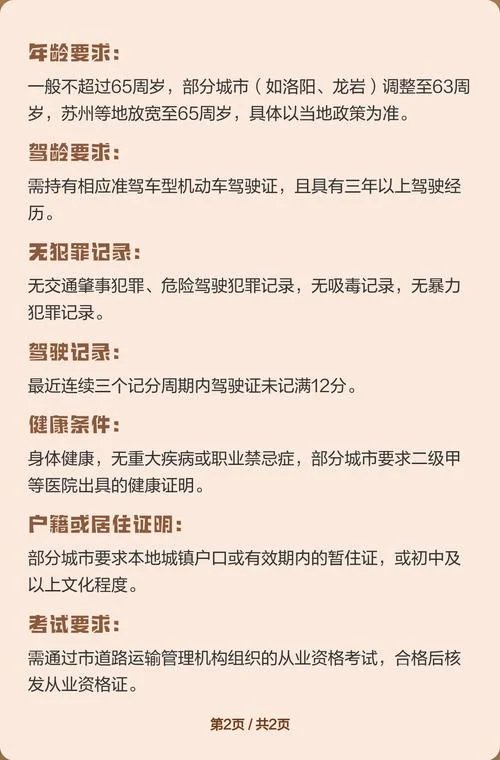 年龄要求：

一般不超过65周岁，部分城市（如洛阳、龙岩）调整至63周岁，苏州等地放宽至65周岁，具体以当地政策为准。

驾龄要求：

需持有相应准驾车型机动车驾驶证，且具有三年以上驾驶经历。

无犯罪记录：

无交通肇事犯罪、危险驾驶犯罪记录，无吸毒记录，无暴力犯罪记录。

驾驶记录：

最近连续三个记分周期内驾驶证未记满12分。

健康条件：

身体健康，无重大疾病或职业禁忌症，部分城市要求二级甲等医院出具的健康证明。

户籍或居住证明：

部分城市要求本地城镇户口或有效期内的暂住证，或初中及以上文化程度。

考试要求：

需通过市道路运输管理机构组织的从业资格考试，合格后核发从业资格证。

第2页 / 共2页